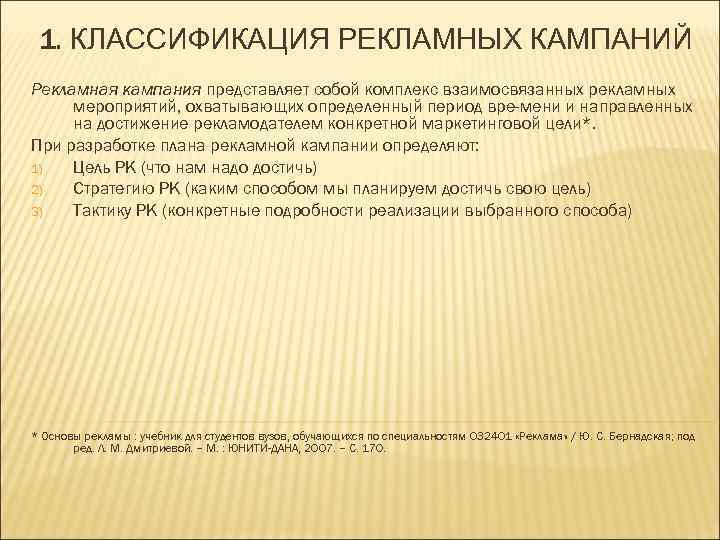 1. КЛАССИФИКАЦИЯ РЕКЛАМНЫХ КАМПАНИЙ

Рекламная кампания представляет собой комплекс взаимосвязанных рекламных мероприятий, охватывающих определенный период вре-мени и направленных на достижение рекламодателем конкретной маркетинговой цели*.

При разработке плана рекламной кампании определяют:

1) Цель РК (что нам надо достичь)
2) Стратегию РК (каким способом мы планируем достичь свою цель)
3) Тактику РК (конкретные подробности реализации выбранного способа)

* Основы рекламы : учебник для студентов вузов, обучающихся по специальностям 032401 «Реклама» / Ю. С. Бернадская; под ред. Л. М. Дмитриевой. – М. : ЮНИТИ-ДАНА, 2007. – С. 170.